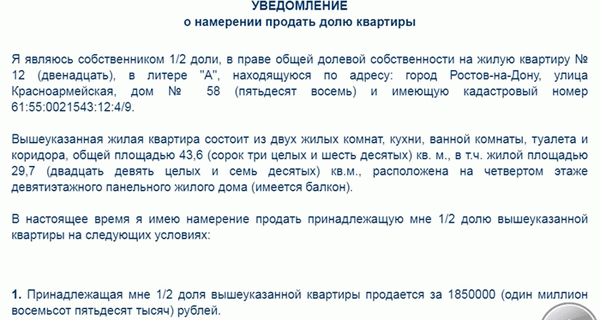 УВЕДОМЛЕНИЕ
о намерении продать долю квартиры

Я являюсь собственником 1/2 доли, в праве общей долевой собственности на жилую квартиру № 12 (двенадцать), в литере "А", находящуюся по адресу: город Ростов-на-Дону, улица Красноармейская, дом № 58 (пятьдесят восемь) и имеющую кадастровый номер 61:55:0021543:12:4/9.

Вышеуказанная жилая квартира состоит из двух жилых комнат, кухни, ванной комнаты, туалета и коридора, общей площадью 43,6 (сорок три целых и шесть десятых) кв. м., в т.ч. жилой площадью 29,7 (двадцать девять целых и семь десятых) кв.м., расположена на четвертом этаже девятиэтажного панельного жилого дома (имеется балкон).

В настоящее время я имею намерение продать принадлежащую мне 1/2 долю вышеуказанной квартиры на следующих условиях:

1. Принадлежащая мне 1/2 доля вышеуказанной квартиры продается за 1850000 (один миллион восемьсот пятьдесят тысяч) рублей.